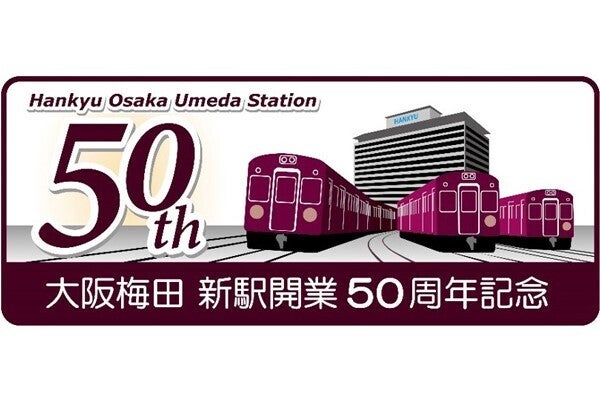 Hankyu Osaka Umeda Station

50th

HANKYU

大阪梅田 新駅開業 50周年記念